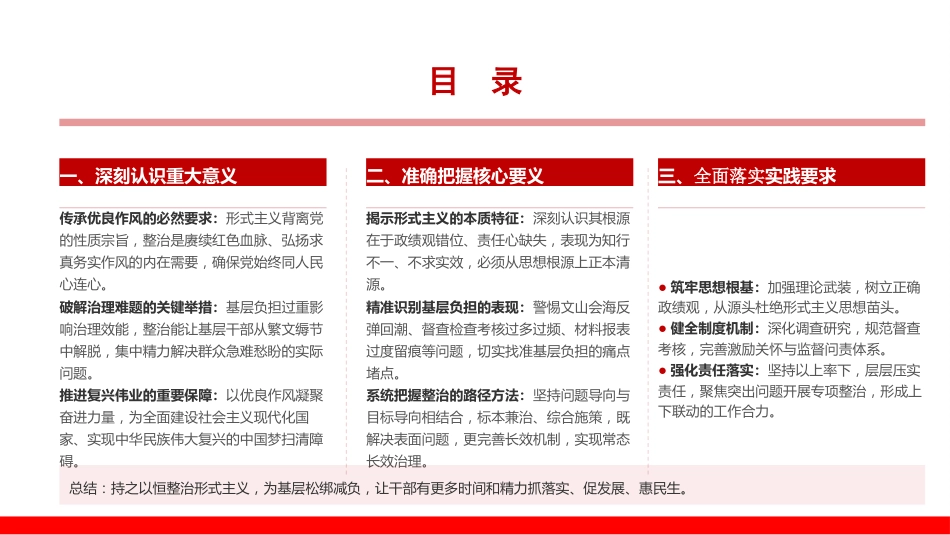 目　录

一、深刻认识重大意义

传承优良作风的必然要求：形式主义背离党的性质宗旨，整治是赓续红色血脉、弘扬求真务实作风的内在需要，确保党始终同人民心连心。

破解治理难题的关键举措：基层负担过重影响治理效能，整治能让基层干部从繁文缛节中解脱，集中精力解决群众急难愁盼的实际问题。

推进复兴伟业的重要保障：以优良作风凝聚奋进力量，为全面建设社会主义现代化国家、实现中华民族伟大复兴的中国梦扫清障碍。

二、准确把握核心要义

揭示形式主义的本质特征：深刻认识其根源在于政绩观错位、责任心缺失，表现为知行不一、不求实效，必须从思想根源上正本清源。

精准识别基层负担的表现：警惕文山会海反弹回潮、督查检查考核过多过频、材料报表过度留痕等问题，切实找准基层负担的痛点堵点。

系统把握整治的路径方法：坚持问题导向与目标导向相结合，标本兼治、综合施策，既解决表面问题，更完善长效机制，实现常态长效治理。

三、全面落实实践要求

● 筑牢思想根基：加强理论武装，树立正确政绩观，从源头杜绝形式主义思想苗头。
● 健全制度机制：深化调查研究，规范督查考核，完善激励关怀与监督问责体系。
● 强化责任落实：坚持以上率下，层层压实责任，聚焦突出问题开展专项整治，形成上下联动的工作合力。

总结：持之以恒整治形式主义，为基层松绑减负，让干部有更多时间和精力抓落实、促发展、惠民生。